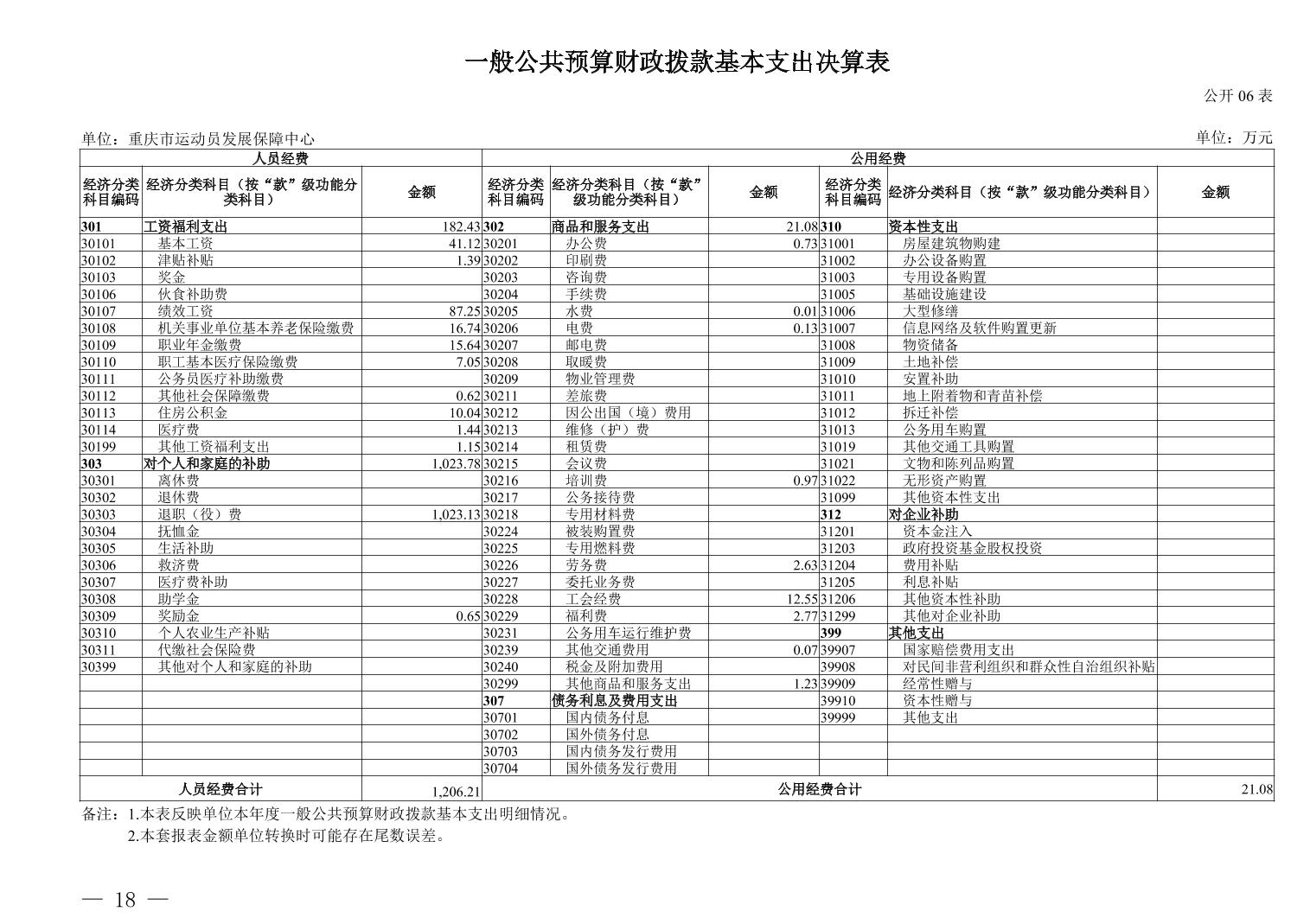 一般公共预算财政拨款基本支出决算表

公开 06 表

单位：重庆市运动员发展保障中心

单位：万元

| 人员经费 | | | 公用经费 | | | | | |
|---|---|---|---|---|---|---|---|---|
| 经济分类科目编码 | 经济分类科目（按“款”级功能分类科目） | 金额 | 经济分类科目编码 | 经济分类科目（按“款”级功能分类科目） | 金额 | 经济分类科目编码 | 经济分类科目（按“款”级功能分类科目） | 金额 |
| 301 | 工资福利支出 | 182.43 | 302 | 商品和服务支出 | 21.08 | 310 | 资本性支出 | |
| 30101 | 基本工资 | 41.12 | 30201 | 办公费 | 0.73 | 31001 | 房屋建筑物购建 | |
| 30102 | 津贴补贴 | 1.39 | 30202 | 印刷费 | | 31002 | 办公设备购置 | |
| 30103 | 奖金 | | 30203 | 咨询费 | | 31003 | 专用设备购置 | |
| 30106 | 伙食补助费 | | 30204 | 手续费 | | 31005 | 基础设施建设 | |
| 30107 | 绩效工资 | 87.25 | 30205 | 水费 | 0.01 | 31006 | 大型修缮 | |
| 30108 | 机关事业单位基本养老保险缴费 | 16.74 | 30206 | 电费 | 0.13 | 31007 | 信息网络及软件购置更新 | |
| 30109 | 职业年金缴费 | 15.64 | 30207 | 邮电费 | | 31008 | 物资储备 | |
| 30110 | 职工基本医疗保险缴费 | 7.05 | 30208 | 取暖费 | | 31009 | 土地补偿 | |
| 30111 | 公务员医疗补助缴费 | | 30209 | 物业管理费 | | 31010 | 安置补助 | |
| 30112 | 其他社会保障缴费 | 0.62 | 30211 | 差旅费 | | 31011 | 地上附着物和青苗补偿 | |
| 30113 | 住房公积金 | 10.04 | 30212 | 因公出国（境）费用 | | 31012 | 拆迁补偿 | |
| 30114 | 医疗费 | 1.44 | 30213 | 维修（护）费 | | 31013 | 公务用车购置 | |
| 30199 | 其他工资福利支出 | 1.15 | 30214 | 租赁费 | | 31019 | 其他交通工具购置 | |
| 303 | 对个人和家庭的补助 | 1,023.78 | 30215 | 会议费 | | 31021 | 文物和陈列品购置 | |
| 30301 | 离休费 | | 30216 | 培训费 | 0.97 | 31022 | 无形资产购置 | |
| 30302 | 退休费 | | 30217 | 公务接待费 | | 31099 | 其他资本性支出 | |
| 30303 | 退职（役）费 | 1,023.13 | 30218 | 专用材料费 | | 312 | 对企业补助 | |
| 30304 | 抚恤金 | | 30224 | 被装购置费 | | 31201 | 资本金注入 | |
| 30305 | 生活补助 | | 30225 | 专用燃料费 | | 31203 | 政府投资基金股权投资 | |
| 30306 | 救济费 | | 30226 | 劳务费 | 2.63 | 31204 | 费用补贴 | |
| 30307 | 医疗费补助 | | 30227 | 委托业务费 | | 31205 | 利息补贴 | |
| 30308 | 助学金 | | 30228 | 工会经费 | 12.55 | 31206 | 其他资本性补助 | |
| 30309 | 奖励金 | 0.65 | 30229 | 福利费 | 2.77 | 31299 | 其他对企业补助 | |
| 30310 | 个人农业生产补贴 | | 30231 | 公务用车运行维护费 | | 399 | 其他支出 | |
| 30311 | 代缴社会保险费 | | 30239 | 其他交通费用 | 0.07 | 39907 | 国家赔偿费用支出 | |
| 30399 | 其他对个人和家庭的补助 | | 30240 | 税金及附加费用 | | 39908 | 对民间非营利组织和群众性自治组织补贴 | |
| | | | 30299 | 其他商品和服务支出 | 1.23 | 39909 | 经常性赠与 | |
| | | | 307 | 债务利息及费用支出 | | 39910 | 资本性赠与 | |
| | | | 30701 | 国内债务付息 | | 39999 | 其他支出 | |
| | | | 30702 | 国外债务付息 | | | | |
| | | | 30703 | 国内债务发行费用 | | | | |
| | | | 30704 | 国外债务发行费用 | | | | |
| 人员经费合计 | | 1,206.21 | 公用经费合计 | | | | | 21.08 |

备注：1.本表反映单位本年度一般公共预算财政拨款基本支出明细情况。
2.本套报表金额单位转换时可能存在尾数误差。

— 18 —